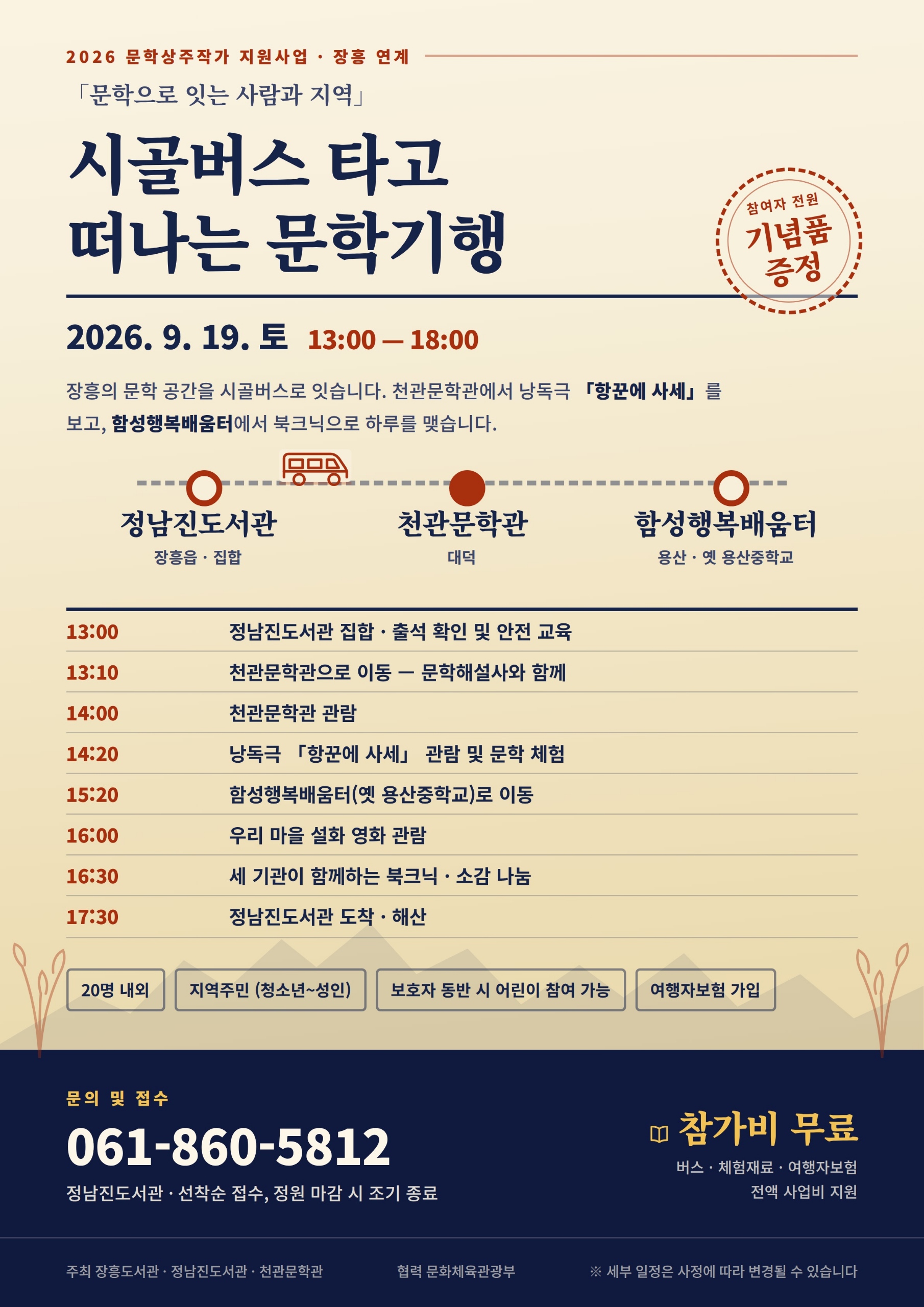 2026 문학상주작가 지원사업 · 장흥 연계

「문학으로 잇는 사람과 지역」

시골버스 타고
떠나는 문학기행

참여자 전원
기념품
증정

2026. 9. 19. 토 13:00 — 18:00

장흥의 문학 공간을 시골버스로 잇습니다. 천관문학관에서 낭독극 「항꾼에 사세」를 보고, 함성행복배움터에서 북크닉으로 하루를 맺습니다.

정남진도서관
장흥읍 · 집합

천관문학관
대덕

함성행복배움터
용산 · 옛 용산중학교

13:00 정남진도서관 집합 · 출석 확인 및 안전 교육
13:10 천관문학관으로 이동 — 문학해설사와 함께
14:00 천관문학관 관람
14:20 낭독극 「항꾼에 사세」 관람 및 문학 체험
15:20 함성행복배움터(옛 용산중학교)로 이동
16:00 우리 마을 설화 영화 관람
16:30 세 기관이 함께하는 북크닉 · 소감 나눔
17:30 정남진도서관 도착 · 해산

20명 내외 지역주민 (청소년~성인) 보호자 동반 시 어린이 참여 가능 여행자보험 가입

문의 및 접수
061-860-5812
정남진도서관 · 선착순 접수, 정원 마감 시 조기 종료

참가비 무료
버스 · 체험재료 · 여행자보험
전액 사업비 지원

주최 장흥도서관 · 정남진도서관 · 천관문학관 협력 문화체육관광부 ※ 세부 일정은 사정에 따라 변경될 수 있습니다